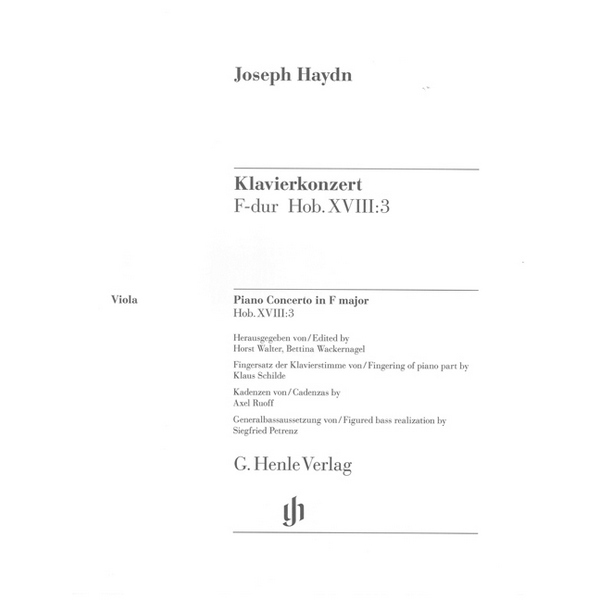 Joseph Haydn

Klavierkonzert
F-dur Hob. XVIII:3

Viola

Piano Concerto in F major
Hob. XVIII:3

Herausgegeben von / Edited by
Horst Walter, Bettina Wackernagel

Fingersatz der Klavierstimme von / Fingering of piano part by
Klaus Schilde

Kadenzen von / Cadenzas by
Axel Ruoff

Generalbassaussetzung von / Figured bass realization by
Siegfried Petrenz

G. Henle Verlag

gh